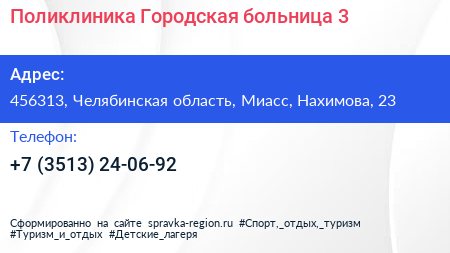 Поликлиника Городская больница 3

Адрес:

456313, Челябинская область, Миасс, Нахимова, 23

Телефон:

+7 (3513) 24-06-92

Сформированно на сайте spravka-region.ru #Спорт,_отдых,_туризм #Туризм_и_отдых #Детские_лагеря